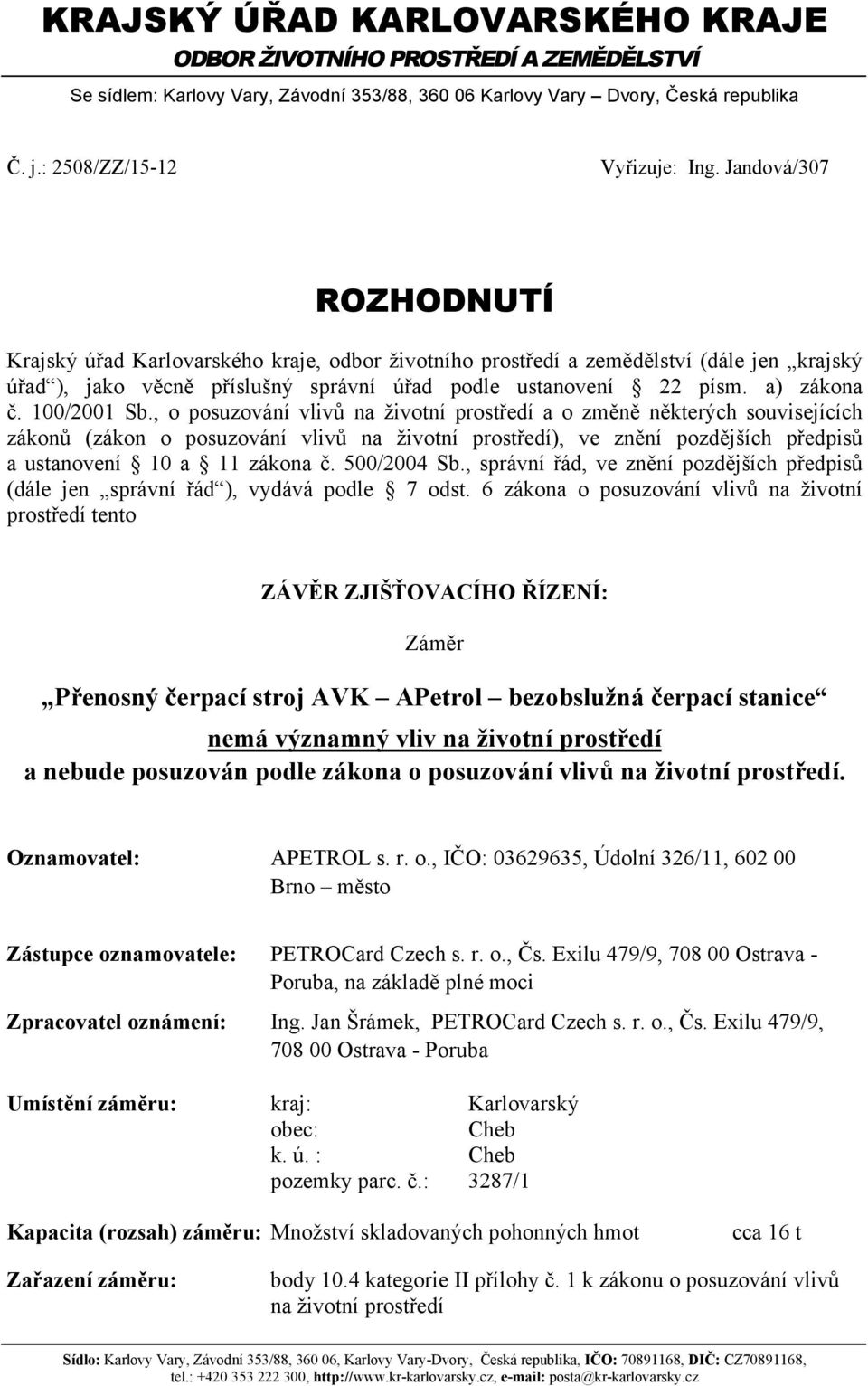 KRAJSKÝ ÚŘAD KARLOVARSKÉHO KRAJE
ODBOR ŽIVOTNÍHO PROSTŘEDÍ A ZEMĚDĚLSTVÍ
Se sídlem: Karlovy Vary, Závodní 353/88, 360 06 Karlovy Vary – Dvory, Česká republika

Č. j.: 2508/ZZ/15-12 Vyřizuje: Ing. Jandová/307

ROZHODNUTÍ

Krajský úřad Karlovarského kraje, odbor životního prostředí a zemědělství (dále jen „krajský úřad“), jako věcně příslušný správní úřad podle ustanovení 22 písm. a) zákona č. 100/2001 Sb., o posuzování vlivů na životní prostředí a o změně některých souvisejících zákonů (zákon o posuzování vlivů na životní prostředí), ve znění pozdějších předpisů a ustanovení 10 a 11 zákona č. 500/2004 Sb., správní řád, ve znění pozdějších předpisů (dále jen „správní řád“), vydává podle 7 odst. 6 zákona o posuzování vlivů na životní prostředí tento

ZÁVĚR ZJIŠŤOVACÍHO ŘÍZENÍ:

Záměr

„Přenosný čerpací stroj AVK – APetrol – bezobslužná čerpací stanice“
nemá významný vliv na životní prostředí
a nebude posuzován podle zákona o posuzování vlivů na životní prostředí.

Oznamovatel: APETROL s. r. o., IČO: 03629635, Údolní 326/11, 602 00 Brno – město

Zástupce oznamovatele: PETROCard Czech s. r. o., Čs. Exilu 479/9, 708 00 Ostrava - Poruba, na základě plné moci

Zpracovatel oznámení: Ing. Jan Šrámek, PETROCard Czech s. r. o., Čs. Exilu 479/9, 708 00 Ostrava - Poruba

Umístění záměru: kraj: Karlovarský
obec: Cheb
k. ú. : Cheb
pozemky parc. č.: 3287/1

Kapacita (rozsah) záměru: Množství skladovaných pohonných hmot cca 16 t

Zařazení záměru: body 10.4 kategorie II přílohy č. 1 k zákonu o posuzování vlivů na životní prostředí

Sídlo: Karlovy Vary, Závodní 353/88, 360 06, Karlovy Vary-Dvory, Česká republika, IČO: 70891168, DIČ: CZ70891168, tel.: +420 353 222 300, http://www.kr-karlovarsky.cz, e-mail: posta@kr-karlovarsky.cz